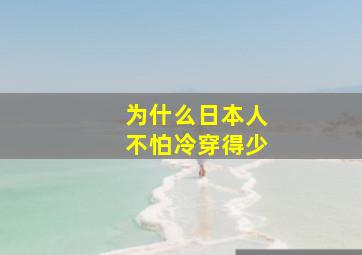 为什么日本人
不怕冷穿得少